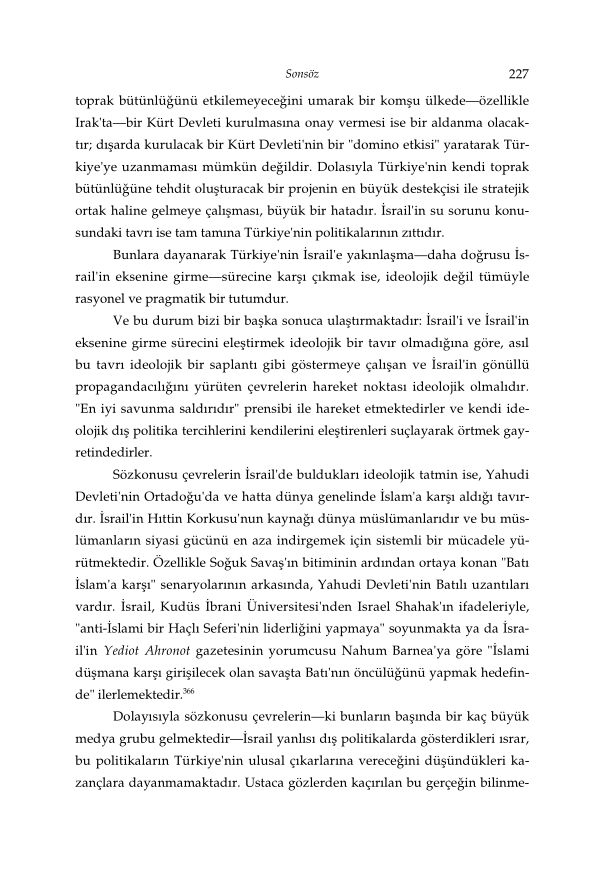 Sonsöz 227

toprak bütünlüğünü etkilemeyeceğini umarak bir komşu ülkede—özellikle Irak'ta—bir Kürt Devleti kurulmasına onay vermesi ise bir aldanma olacaktır; dışarda kurulacak bir Kürt Devleti'nin bir "domino etkisi" yaratarak Türkiye'ye uzanmaması mümkün değildir. Dolasıyla Türkiye'nin kendi toprak bütünlüğüne tehdit oluşturacak bir projenin en büyük destekçisi ile stratejik ortak haline gelmeye çalışması, büyük bir hatadır. İsrail'in su sorunu konusundaki tavrı ise tam tamına Türkiye'nin politikalarının zıttıdır.

Bunlara dayanarak Türkiye'nin İsrail'e yakınlaşma—daha doğrusu İsrail'in eksenine girme—sürecine karşı çıkmak ise, ideolojik değil tümüyle rasyonel ve pragmatik bir tutumdur.

Ve bu durum bizi bir başka sonuca ulaştırmaktadır: İsrail'i ve İsrail'in eksenine girme sürecini eleştirmek ideolojik bir tavır olmadığına göre, asıl bu tavrı ideolojik bir saplantı gibi göstermeye çalışan ve İsrail'in gönüllü propagandacılığını yürüten çevrelerin hareket noktası ideolojik olmalıdır. "En iyi savunma saldırıdır" prensibi ile hareket etmektedirler ve kendi ideolojik dış politika tercihlerini kendilerini eleştirenleri suçlayarak örtmek gayretindedirler.

Sözkonusu çevrelerin İsrail'de buldukları ideolojik tatmin ise, Yahudi Devleti'nin Ortadoğu'da ve hatta dünya genelinde İslam'a karşı aldığı tavırdır. İsrail'in Hıttin Korkusu'nun kaynağı dünya müslümanlarıdır ve bu müslümanların siyasi gücünü en aza indirgemek için sistemli bir mücadele yürütmektedir. Özellikle Soğuk Savaş'ın bitiminin ardından ortaya konan "Batı İslam'a karşı" senaryolarının arkasında, Yahudi Devleti'nin Batılı uzantıları vardır. İsrail, Kudüs İbrani Üniversitesi'nden Israel Shahak'ın ifadeleriyle, "anti-İslami bir Haçlı Seferi'nin liderliğini yapmaya" soyunmakta ya da İsrail'in Yediot Ahronot gazetesinin yorumcusu Nahum Barnea'ya göre "İslami düşmana karşı girişilecek olan savaşta Batı'nın öncülüğünü yapmak hedefinde" ilerlemektedir.$^{366}$

Dolayısıyla sözkonusu çevrelerin—ki bunların başında bir kaç büyük medya grubu gelmektedir—İsrail yanlısı dış politikalarda gösterdikleri ısrar, bu politikaların Türkiye'nin ulusal çıkarlarına vereceğini düşündükleri kazançlara dayanmamaktadır. Ustaca gözlerden kaçırılan bu gerçeğin bilinme-